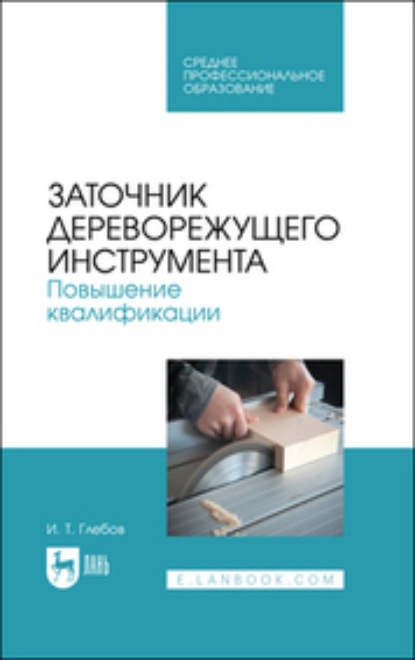 СРЕДНЕЕ ПРОФЕССИОНАЛЬНОЕ ОБРАЗОВАНИЕ

ЗАТОЧНИК ДЕРЕВОРЕЖУЩЕГО ИНСТРУМЕНТА
Повышение квалификации

И. Т. Глебов

ЛАНЬ

E.LANBOOK.COM